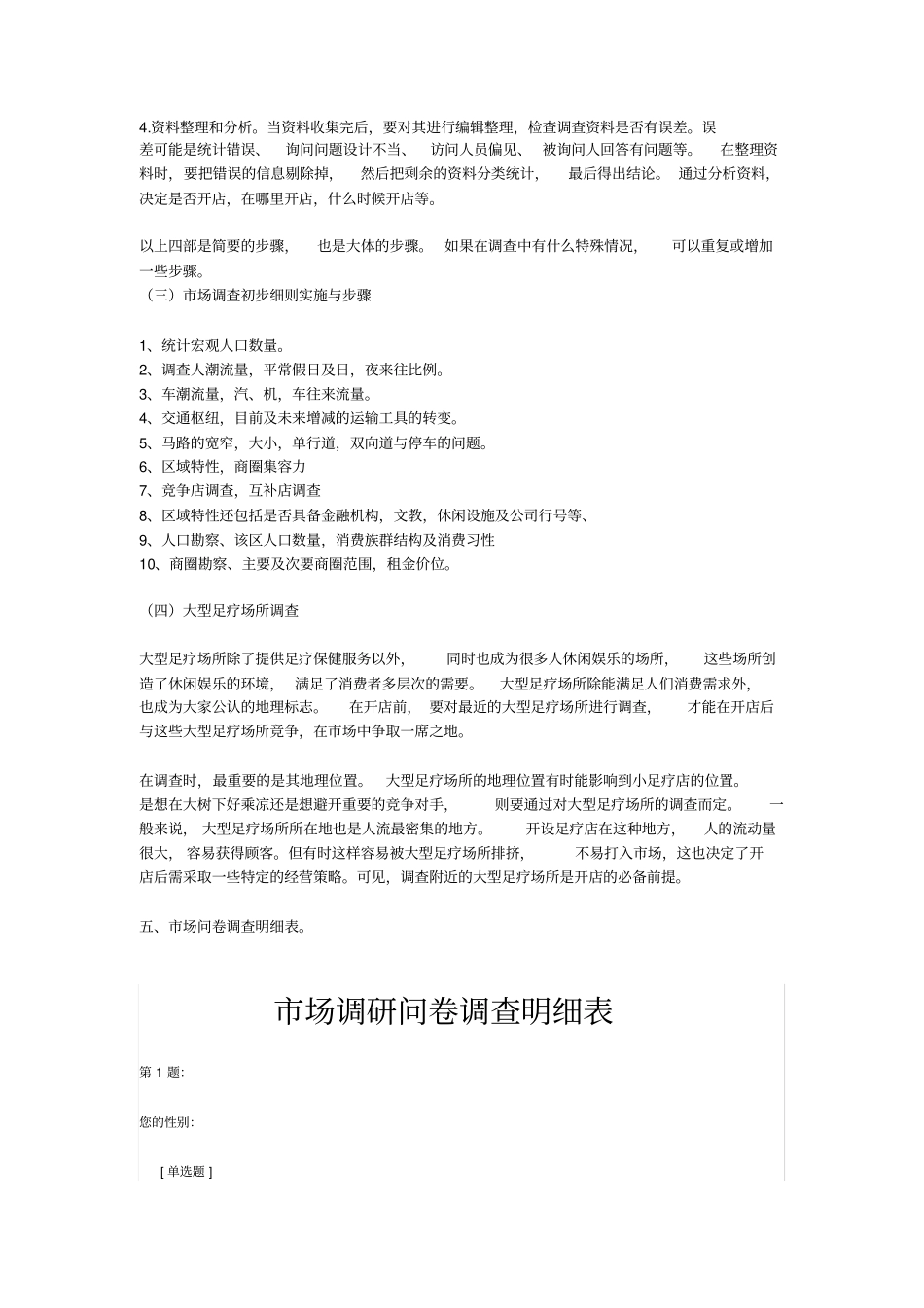 4.资料整理和分析。当资料收集完后，要对其进行编辑整理，检查调查资料是否有误差。误差可能是统计错误、询问问题设计不当、访问人员偏见、被询问人回答有问题等。在整理资料时，要把错误的信息剔除掉，然后把剩余的资料分类统计，最后得出结论。通过分析资料，决定是否开店，在哪里开店，什么时候开店等。

以上四部是简要的步骤，也是大体的步骤。如果在调查中有什么特殊情况，可以重复或增加一些步骤。
（三）市场调查初步细则实施与步骤

1、统计宏观人口数量。
2、调查人潮流量，平常假日及日，夜来往比例。
3、车潮流量，汽、机，车往来流量。
4、交通枢纽，目前及未来增减的运输工具的转变。
5、马路的宽窄，大小，单行道，双向道与停车的问题。
6、区域特性，商圈集容力
7、竞争店调查，互补店调查
8、区域特性还包括是否具备金融机构，文教，休闲设施及公司行号等、
9、人口勘察、该区人口数量，消费族群结构及消费习性
10、商圈勘察、主要及次要商圈范围，租金价位。

（四）大型足疗场所调查

大型足疗场所除了提供足疗保健服务以外，同时也成为很多人休闲娱乐的场所，这些场所创造了休闲娱乐的环境，满足了消费者多层次的需要。大型足疗场所除能满足人们消费需求外，也成为大家公认的地理标志。在开店前，要对最近的大型足疗场所进行调查，才能在开店后与这些大型足疗场所竞争，在市场中争取一席之地。

在调查时，最重要的是其地理位置。大型足疗场所的地理位置有时能影响到小足疗店的位置。是想在大树下好乘凉还是想避开重要的竞争对手，则要通过对大型足疗场所的调查而定。一般来说，大型足疗场所所在地也是人流最密集的地方。开设足疗店在这种地方，人的流动量很大，容易获得顾客。但有时这样容易被大型足疗场所排挤，不易打入市场，这也决定了开店后需采取一些特定的经营策略。可见，调查附近的大型足疗场所是开店的必备前提。

五、市场问卷调查明细表。

市场调研问卷调查明细表

第1题:

您的性别:

[单选题]